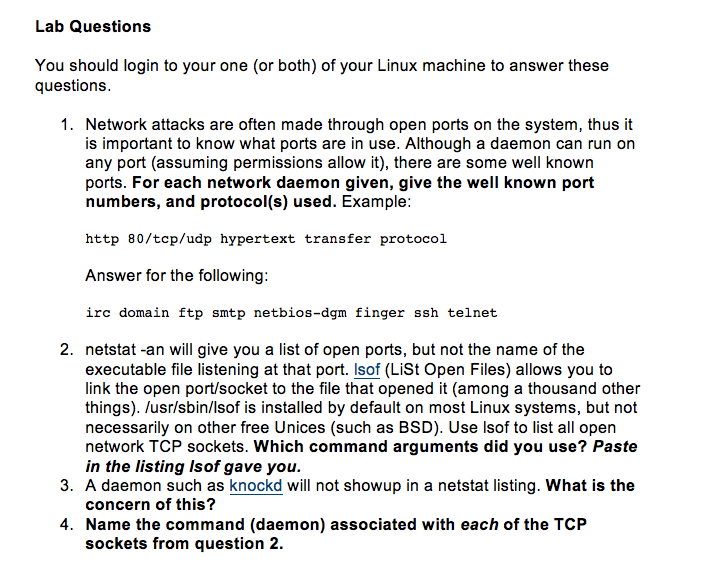 Lab Questions

You should login to your one (or both) of your Linux machine to answer these questions.

1. Network attacks are often made through open ports on the system, thus it is important to know what ports are in use. Although a daemon can run on any port (assuming permissions allow it), there are some well known ports. For each network daemon given, give the well known port numbers, and protocol(s) used. Example:

http 80/tcp/udp hypertext transfer protocol

Answer for the following:

irc domain ftp smtp netbios-dgm finger ssh telnet

2. netstat -an will give you a list of open ports, but not the name of the executable file listening at that port. lsof (LiSt Open Files) allows you to link the open port/socket to the file that opened it (among a thousand other things). /usr/sbin/lsof is installed by default on most Linux systems, but not necessarily on other free Unices (such as BSD). Use lsof to list all open network TCP sockets. Which command arguments did you use? Paste in the listing lsof gave you.
3. A daemon such as knockd will not showup in a netstat listing. What is the concern of this?
4. Name the command (daemon) associated with each of the TCP sockets from question 2.